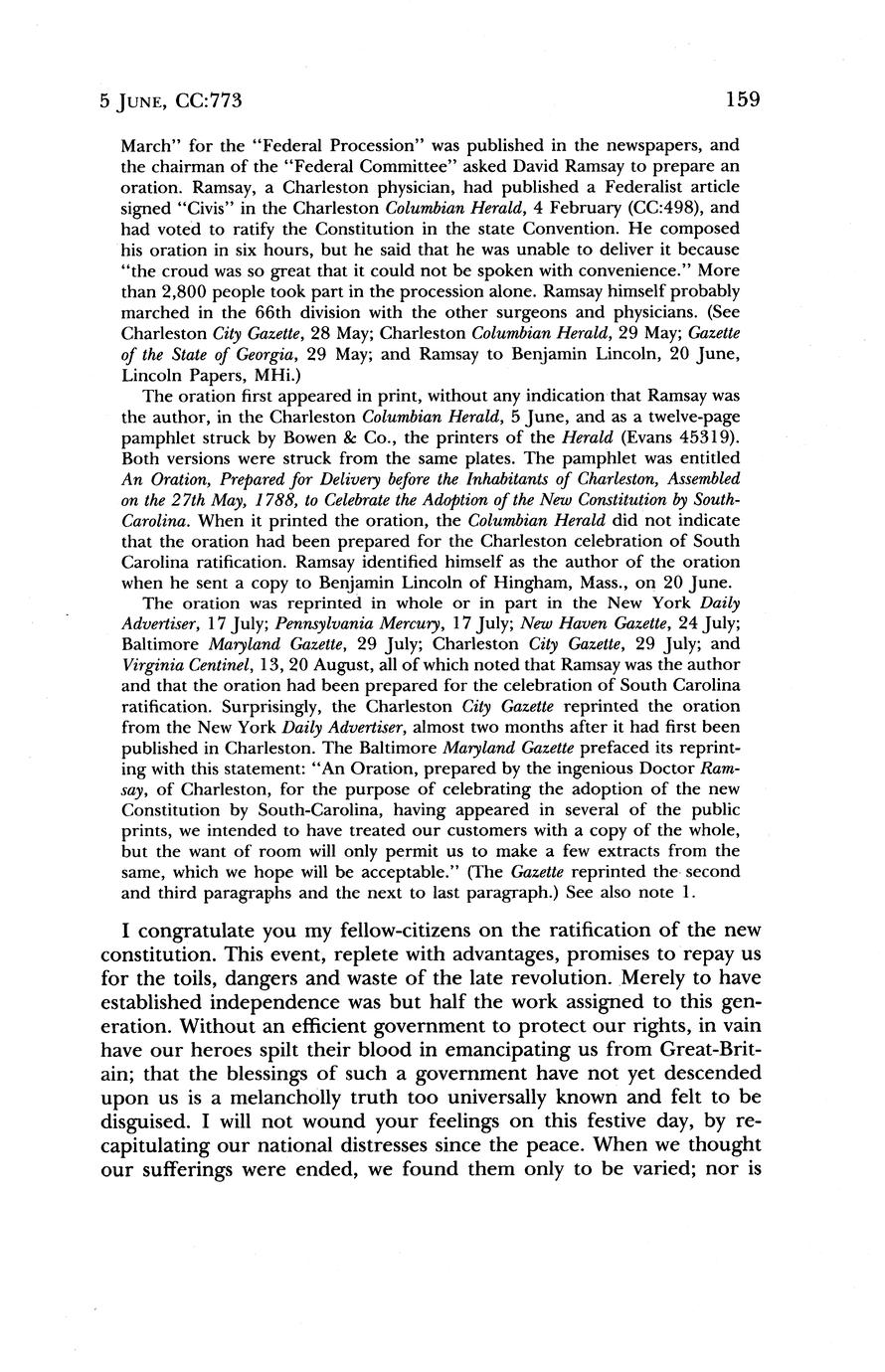 5 JUNE, CC:773 159

March" for the "Federal Procession" was published in the newspapers, and the chairman of the "Federal Committee" asked David Ramsay to prepare an oration. Ramsay, a Charleston physician, had published a Federalist article signed "Civis" in the Charleston Columbian Herald, 4 February (CC:498), and had voted to ratify the Constitution in the state Convention. He composed his oration in six hours, but he said that he was unable to deliver it because "the croud was so great that it could not be spoken with convenience." More than 2,800 people took part in the procession alone. Ramsay himself probably marched in the 66th division with the other surgeons and physicians. (See Charleston City Gazette, 28 May; Charleston Columbian Herald, 29 May; Gazette of the State of Georgia, 29 May; and Ramsay to Benjamin Lincoln, 20 June, Lincoln Papers, MHi.)

The oration first appeared in print, without any indication that Ramsay was the author, in the Charleston Columbian Herald, 5 June, and as a twelve-page pamphlet struck by Bowen & Co., the printers of the Herald (Evans 45319). Both versions were struck from the same plates. The pamphlet was entitled An Oration, Prepared for Delivery before the Inhabitants of Charleston, Assembled on the 27th May, 1788, to Celebrate the Adoption of the New Constitution by South-Carolina. When it printed the oration, the Columbian Herald did not indicate that the oration had been prepared for the Charleston celebration of South Carolina ratification. Ramsay identified himself as the author of the oration when he sent a copy to Benjamin Lincoln of Hingham, Mass., on 20 June.

The oration was reprinted in whole or in part in the New York Daily Advertiser, 17 July; Pennsylvania Mercury, 17 July; New Haven Gazette, 24 July; Baltimore Maryland Gazette, 29 July; Charleston City Gazette, 29 July; and Virginia Centinel, 13, 20 August, all of which noted that Ramsay was the author and that the oration had been prepared for the celebration of South Carolina ratification. Surprisingly, the Charleston City Gazette reprinted the oration from the New York Daily Advertiser, almost two months after it had first been published in Charleston. The Baltimore Maryland Gazette prefaced its reprinting with this statement: "An Oration, prepared by the ingenious Doctor Ramsay, of Charleston, for the purpose of celebrating the adoption of the new Constitution by South-Carolina, having appeared in several of the public prints, we intended to have treated our customers with a copy of the whole, but the want of room will only permit us to make a few extracts from the same, which we hope will be acceptable." (The Gazette reprinted the second and third paragraphs and the next to last paragraph.) See also note 1.

I congratulate you my fellow-citizens on the ratification of the new constitution. This event, replete with advantages, promises to repay us for the toils, dangers and waste of the late revolution. Merely to have established independence was but half the work assigned to this generation. Without an efficient government to protect our rights, in vain have our heroes spilt their blood in emancipating us from Great-Britain; that the blessings of such a government have not yet descended upon us is a melancholly truth too universally known and felt to be disguised. I will not wound your feelings on this festive day, by recapitulating our national distresses since the peace. When we thought our sufferings were ended, we found them only to be varied; nor is